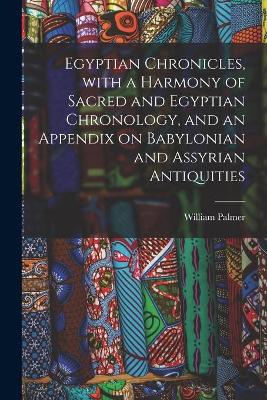 Egyptian Chronicles, with a Harmony of Sacred and Egyptian Chronology, and an Appendix on Babylonian and Assyrian Antiquities

William Palmer